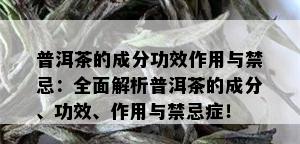 普洱茶的成分功效作用与禁忌：全面解析普洱茶的成分、功效、作用与禁忌症！